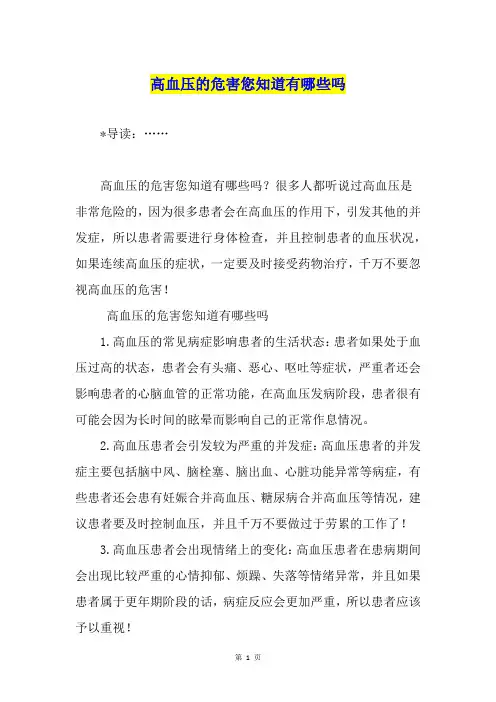 高血压的危害您知道有哪些吗

*导读：……

高血压的危害您知道有哪些吗？很多人都听说过高血压是非常危险的，因为很多患者会在高血压的作用下，引发其他的并发症，所以患者需要进行身体检查，并且控制患者的血压状况，如果连续高血压的症状，一定要及时接受药物治疗，千万不要忽视高血压的危害！

高血压的危害您知道有哪些吗

1.高血压的常见病症影响患者的生活状态：患者如果处于血压过高的状态，患者会有头痛、恶心、呕吐等症状，严重者还会影响患者的心脑血管的正常功能，在高血压发病阶段，患者很有可能会因为长时间的眩晕而影响自己的正常作息情况。

2.高血压患者会引发较为严重的并发症：高血压患者的并发症主要包括脑中风、脑栓塞、脑出血、心脏功能异常等病症，有些患者还会患有妊娠合并高血压、糖尿病合并高血压等情况，建议患者要及时控制血压，并且千万不要做过于劳累的工作了！

3.高血压患者会出现情绪上的变化：高血压患者在患病期间会出现比较严重的心情抑郁、烦躁、失落等情绪异常，并且如果患者属于更年期阶段的话，病症反应会更加严重，所以患者应该予以重视！

第 1 页